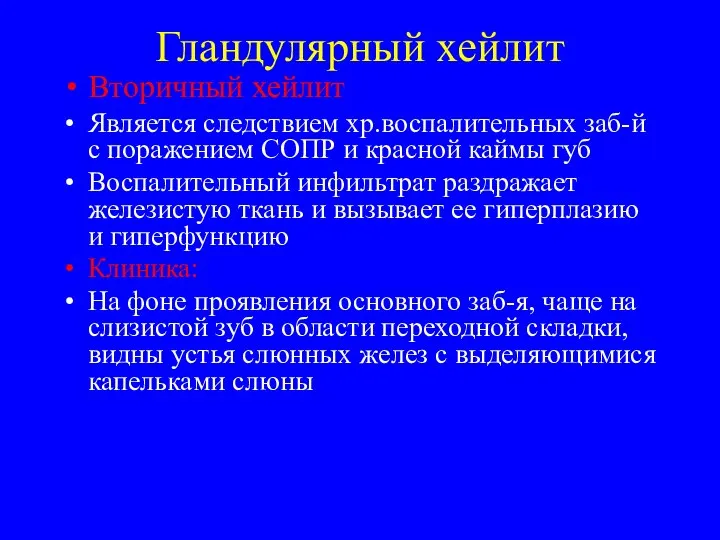 Гландулярный хейлит

• Вторичный хейлит
• Является следствием хр.воспалительных заб-й с поражением СОПР и красной каймы губ
• Воспалительный инфильтрат раздражает железистую ткань и вызывает ее гиперплазию и гиперфункцию
• Клиника:
• На фоне проявления основного заб-я, чаще на слизистой зуб в области переходной складки, видны устья слюнных желез с выделяющимися капельками слюны